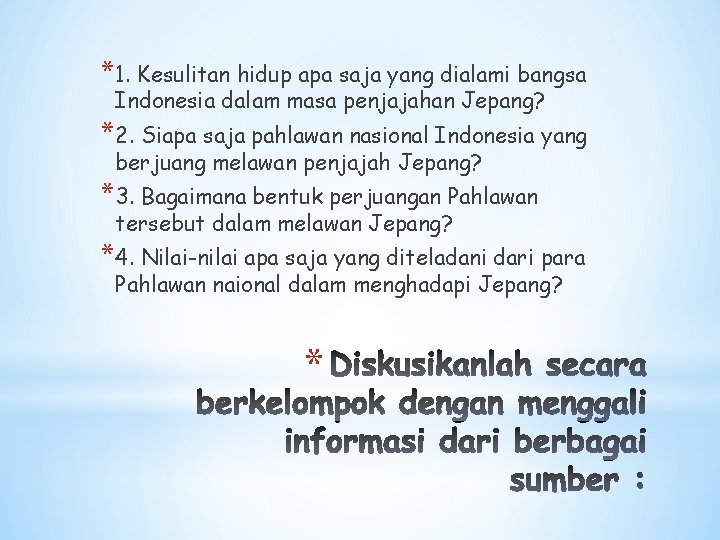 *1. Kesulitan hidup apa saja yang dialami bangsa Indonesia dalam masa penjajahan Jepang?

*2. Siapa saja pahlawan nasional Indonesia yang berjuang melawan penjajah Jepang?

*3. Bagaimana bentuk perjuangan Pahlawan tersebut dalam melawan Jepang?

*4. Nilai-nilai apa saja yang diteladani dari para Pahlawan naional dalam menghadapi Jepang?

* Diskusikanlah secara berkelompok dengan menggali informasi dari berbagai sumber :